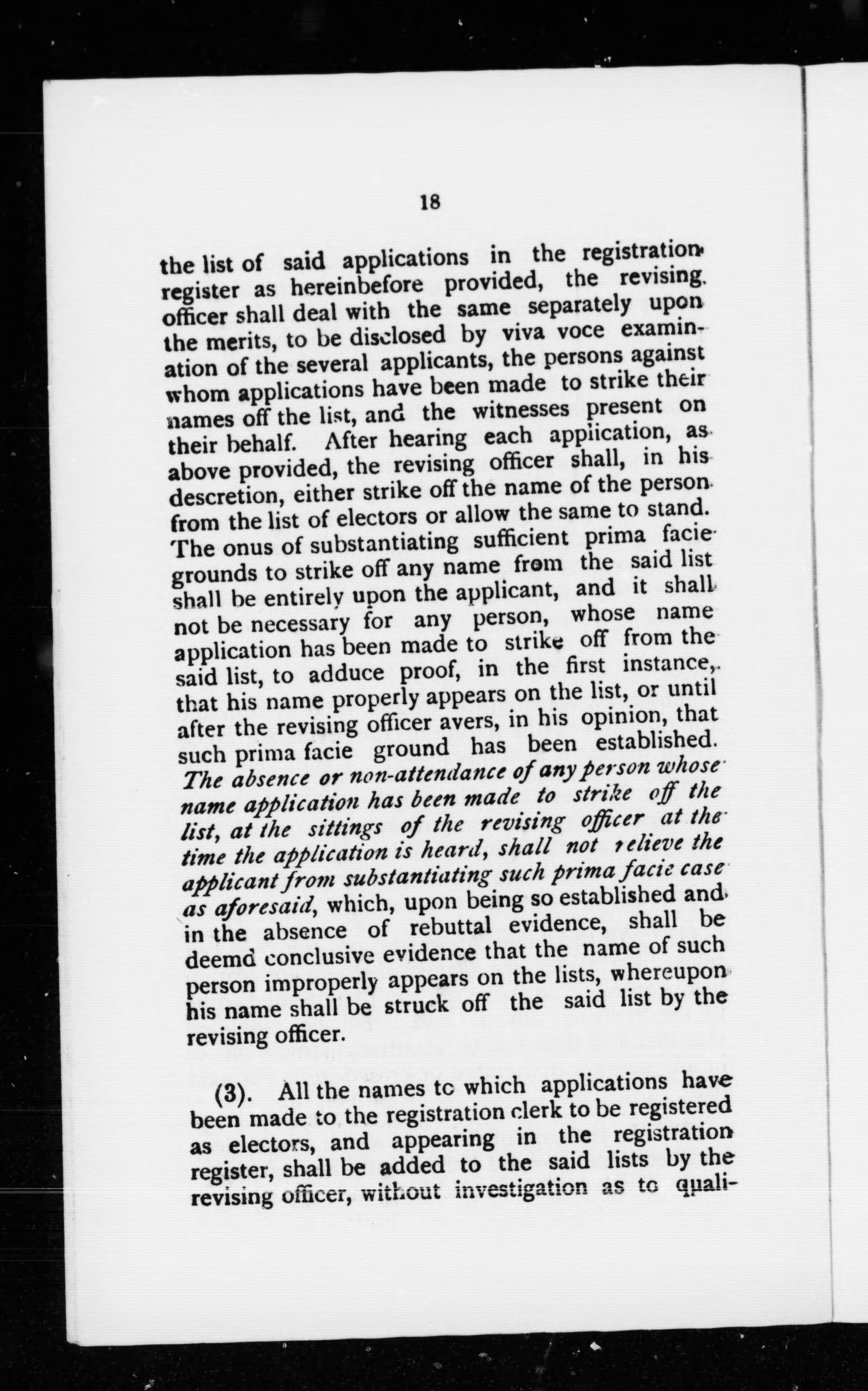 18

the list of said applications in the registration register as hereinbefore provided, the revising officer shall deal with the same separately upon the merits, to be disclosed by viva voce examination of the several applicants, the persons against whom applications have been made to strike their names off the list, and the witnesses present on their behalf. After hearing each application, as above provided, the revising officer shall, in his descretion, either strike off the name of the person from the list of electors or allow the same to stand. The onus of substantiating sufficient prima facie grounds to strike off any name from the said list shall be entirely upon the applicant, and it shall not be necessary for any person, whose name application has been made to strike off from the said list, to adduce proof, in the first instance, that his name properly appears on the list, or until after the revising officer avers, in his opinion, that such prima facie ground has been established. The absence or non-attendance of any person whose name application has been made to strike off the list, at the sittings of the revising officer at the time the application is heard, shall not relieve the applicant from substantiating such prima facie case as aforesaid, which, upon being so established and in the absence of rebuttal evidence, shall be deemd conclusive evidence that the name of such person improperly appears on the lists, whereupon his name shall be struck off the said list by the revising officer.

(3). All the names to which applications have been made to the registration clerk to be registered as electors, and appearing in the registration register, shall be added to the said lists by the revising officer, without investigation as to quali-